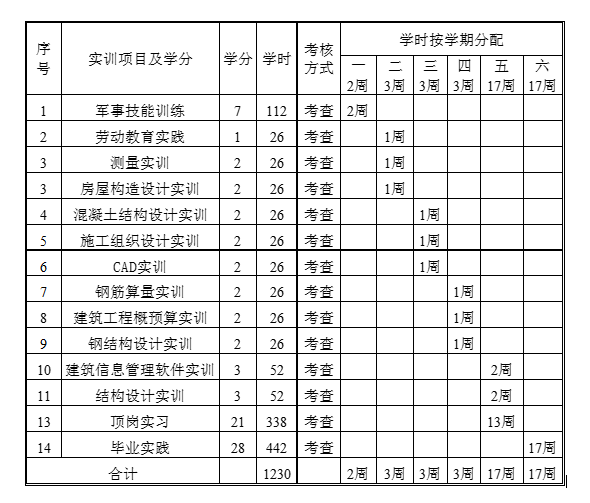 | 序号 | 实训项目及学分 | 学分 | 学时 | 考核方式 | 学时按学期分配 | | | | | |
|---|---|---|---|---|---|---|---|---|---|---|
| | | | | | 一 2周 | 二 3周 | 三 3周 | 四 3周 | 五 17周 | 六 17周 |
| 1 | 军事技能训练 | 7 | 112 | 考查 | 2周 | | | | | |
| 2 | 劳动教育实践 | 1 | 26 | 考查 | | 1周 | | | | |
| 3 | 测量实训 | 2 | 26 | 考查 | | 1周 | | | | |
| 3 | 房屋构造设计实训 | 2 | 26 | 考查 | | 1周 | | | | |
| 4 | 混凝土结构设计实训 | 2 | 26 | 考查 | | | 1周 | | | |
| 5 | 施工组织设计实训 | 2 | 26 | 考查 | | | 1周 | | | |
| 6 | CAD实训 | 2 | 26 | 考查 | | | 1周 | | | |
| 7 | 钢筋算量实训 | 2 | 26 | 考查 | | | | 1周 | | |
| 8 | 建筑工程概预算实训 | 2 | 26 | 考查 | | | | 1周 | | |
| 9 | 钢结构设计实训 | 2 | 26 | 考查 | | | | 1周 | | |
| 10 | 建筑信息管理软件实训 | 3 | 52 | 考查 | | | | | 2周 | |
| 11 | 结构设计实训 | 3 | 52 | 考查 | | | | | 2周 | |
| 13 | 顶岗实习 | 21 | 338 | 考查 | | | | | 13周 | |
| 14 | 毕业实践 | 28 | 442 | 考查 | | | | | | 17周 |
| 合计 | | | 1230 | | 2周 | 3周 | 3周 | 3周 | 17周 | 17周 |